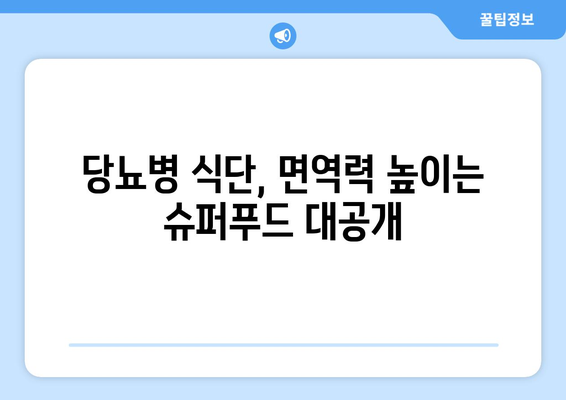 꿀팁정보

당뇨병 식단, 면역력 높이는 슈퍼푸드 대공개